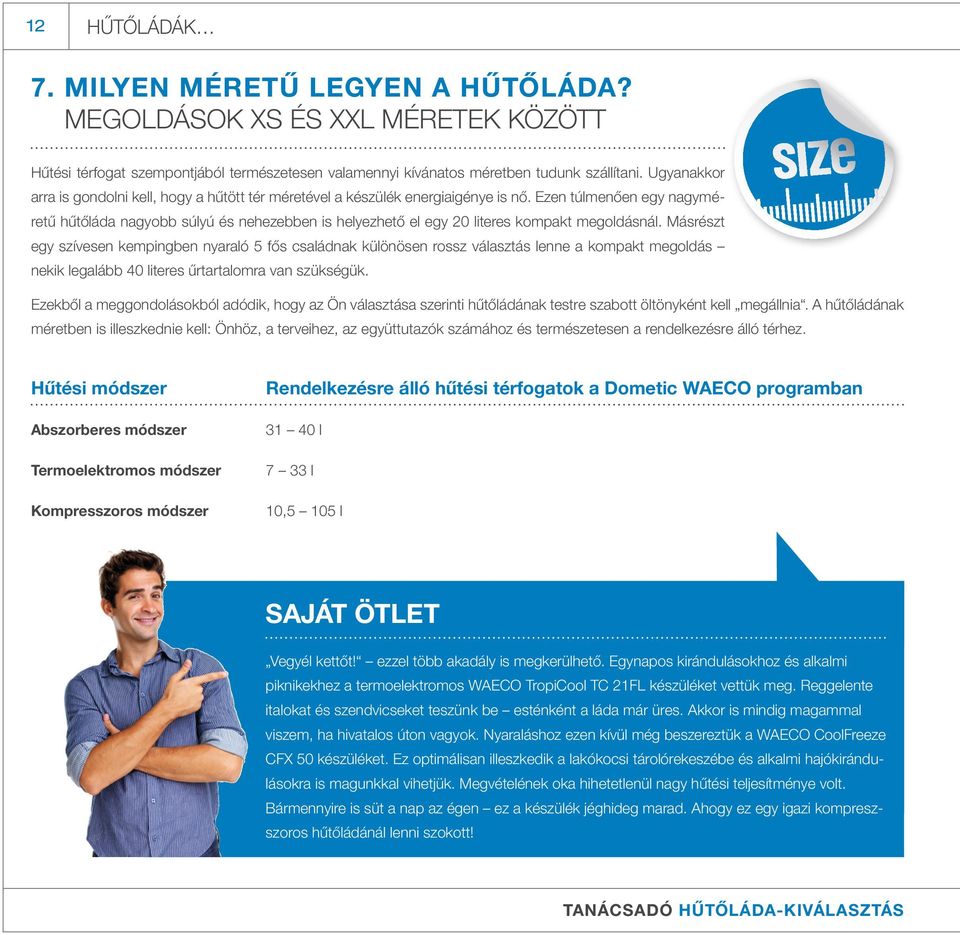 12 HŰTŐLÁDÁK…

7. MILYEN MÉRETŰ LEGYEN A HŰTŐLÁDA?
MEGOLDÁSOK XS ÉS XXL MÉRETEK KÖZÖTT

size

Hűtési térfogat szempontjából természetesen valamennyi kívánatos méretben tudunk szállítani. Ugyanakkor arra is gondolni kell, hogy a hűtött tér méretével a készülék energiaigénye is nő. Ezen túlmenően egy nagyméretű hűtőláda nagyobb súlyú és nehezebben is helyezhető el egy 20 literes kompakt megoldásnál. Másrészt egy szívesen kempingben nyaraló 5 fős családnak különösen rossz választás lenne a kompakt megoldás – nekik legalább 40 literes űrtartalomra van szükségük.

Ezekből a meggondolásokból adódik, hogy az Ön választása szerinti hűtőládának testre szabott öltönyként kell „megállnia“. A hűtőládának méretben is illeszkednie kell: Önhöz, a terveihez, az együttutazók számához és természetesen a rendelkezésre álló térhez.

| Hűtési módszer | Rendelkezésre álló hűtési térfogatok a Dometic WAECO programban |
|---|---|
| Abszorberes módszer | 31 – 40 l |
| Termoelektromos módszer | 7 – 33 l |
| Kompresszoros módszer | 10,5 – 105 l |

SAJÁT ÖTLET

„Vegyél kettőt!“ – ezzel több akadály is megkerülhető. Egynapos kirándulásokhoz és alkalmi piknikekhez a termoelektromos WAECO TropiCool TC 21FL készüléket vettük meg. Reggelente italokat és szendvicseket teszünk be – esténként a láda már üres. Akkor is mindig magammal viszem, ha hivatalos úton vagyok. Nyaraláshoz ezen kívül még beszereztük a WAECO CoolFreeze CFX 50 készüléket. Ez optimálisan illeszkedik a lakókocsi tárolórekeszébe és alkalmi hajókirándulásokra is magunkkal vihetjük. Megvételének oka hihetetlenül nagy hűtési teljesítménye volt. Bármennyire is süt a nap az égen – ez a készülék jéghideg marad. Ahogy ez egy igazi kompresszoros hűtőládánál lenni szokott!

TANÁCSADÓ HŰTŐLÁDA-KIVÁLASZTÁS